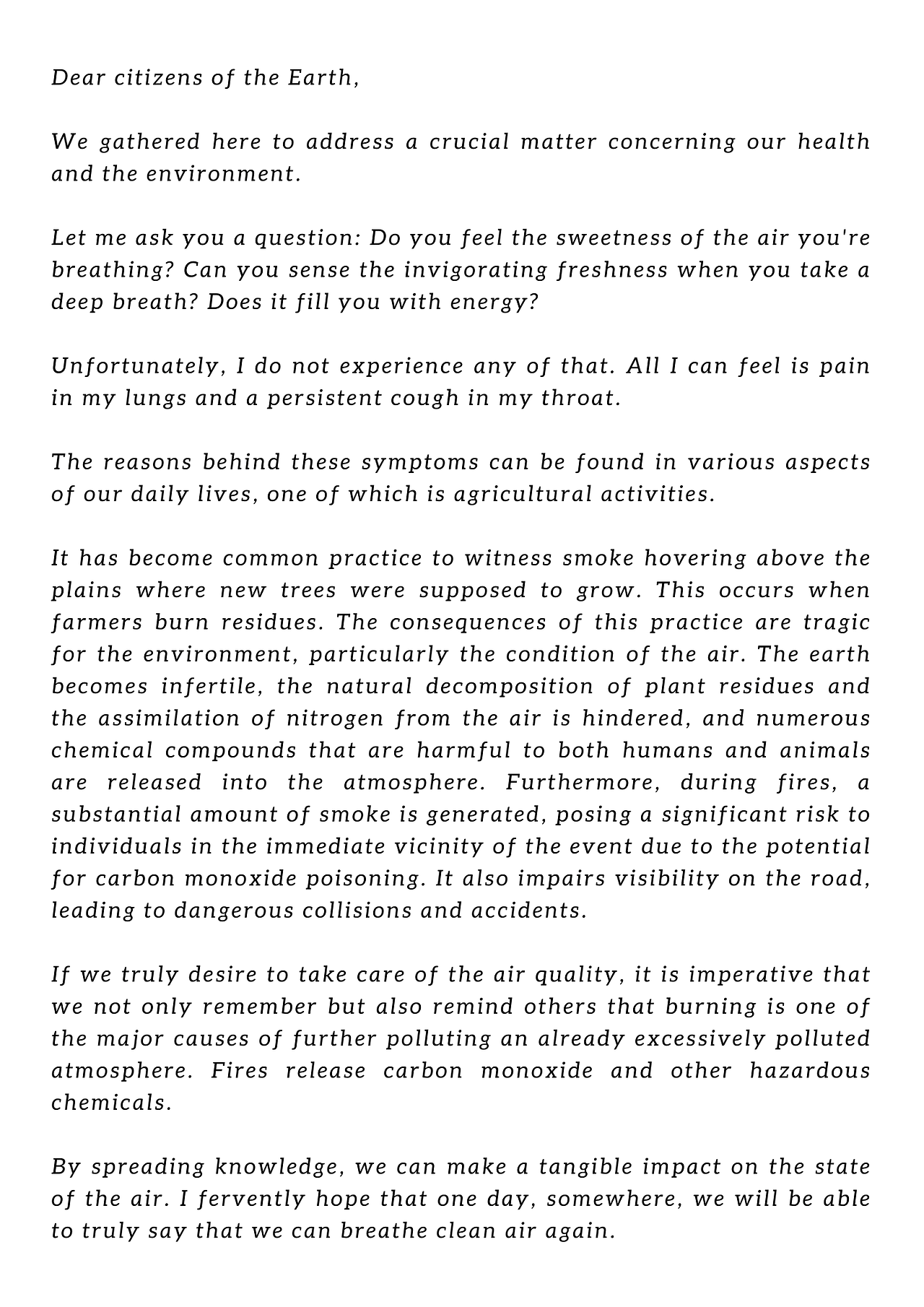 Dear citizens of the Earth,

We gathered here to address a crucial matter concerning our health and the environment.

Let me ask you a question: Do you feel the sweetness of the air you're breathing? Can you sense the invigorating freshness when you take a deep breath? Does it fill you with energy?

Unfortunately, I do not experience any of that. All I can feel is pain in my lungs and a persistent cough in my throat.

The reasons behind these symptoms can be found in various aspects of our daily lives, one of which is agricultural activities.

It has become common practice to witness smoke hovering above the plains where new trees were supposed to grow. This occurs when farmers burn residues. The consequences of this practice are tragic for the environment, particularly the condition of the air. The earth becomes infertile, the natural decomposition of plant residues and the assimilation of nitrogen from the air is hindered, and numerous chemical compounds that are harmful to both humans and animals are released into the atmosphere. Furthermore, during fires, a substantial amount of smoke is generated, posing a significant risk to individuals in the immediate vicinity of the event due to the potential for carbon monoxide poisoning. It also impairs visibility on the road, leading to dangerous collisions and accidents.

If we truly desire to take care of the air quality, it is imperative that we not only remember but also remind others that burning is one of the major causes of further polluting an already excessively polluted atmosphere. Fires release carbon monoxide and other hazardous chemicals.

By spreading knowledge, we can make a tangible impact on the state of the air. I fervently hope that one day, somewhere, we will be able to truly say that we can breathe clean air again.